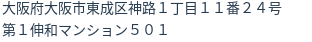 大阪府大阪市東成区神路１丁目１１番２４号
第１伸和マンション５０１